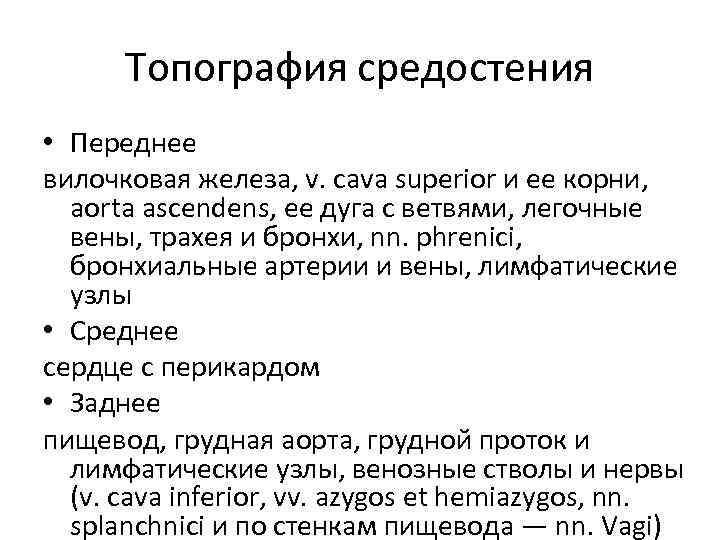 Топография средостения

• Переднее

вилочковая железа, v. cava superior и ее корни, aorta ascendens, ее дуга с ветвями, легочные вены, трахея и бронхи, nn. phrenici, бронхиальные артерии и вены, лимфатические узлы

• Среднее

сердце с перикардом

• Заднее

пищевод, грудная аорта, грудной проток и лимфатические узлы, венозные стволы и нервы (v. cava inferior, vv. azygos et hemiazygos, nn. splanchnici и по стенкам пищевода — nn. Vagi)